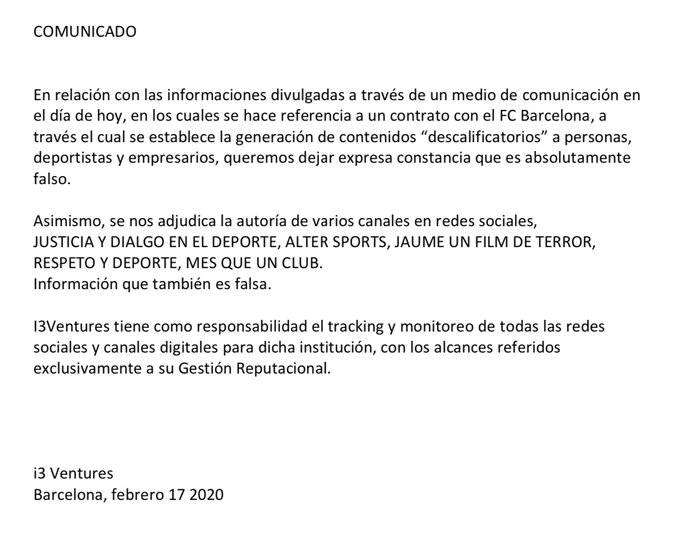 COMUNICADO

En relación con las informaciones divulgadas a través de un medio de comunicación en el día de hoy, en los cuales se hace referencia a un contrato con el FC Barcelona, a través el cual se establece la generación de contenidos "descalificatorios" a personas, deportistas y empresarios, queremos dejar expresa constancia que es absolutamente falso.

Asimismo, se nos adjudica la autoría de varios canales en redes sociales,
JUSTICIA Y DIALGO EN EL DEPORTE, ALTER SPORTS, JAUME UN FILM DE TERROR, RESPETO Y DEPORTE, MES QUE UN CLUB.
Información que también es falsa.

I3Ventures tiene como responsabilidad el tracking y monitoreo de todas las redes sociales y canales digitales para dicha institución, con los alcances referidos exclusivamente a su Gestión Reputacional.

i3 Ventures
Barcelona, febrero 17 2020